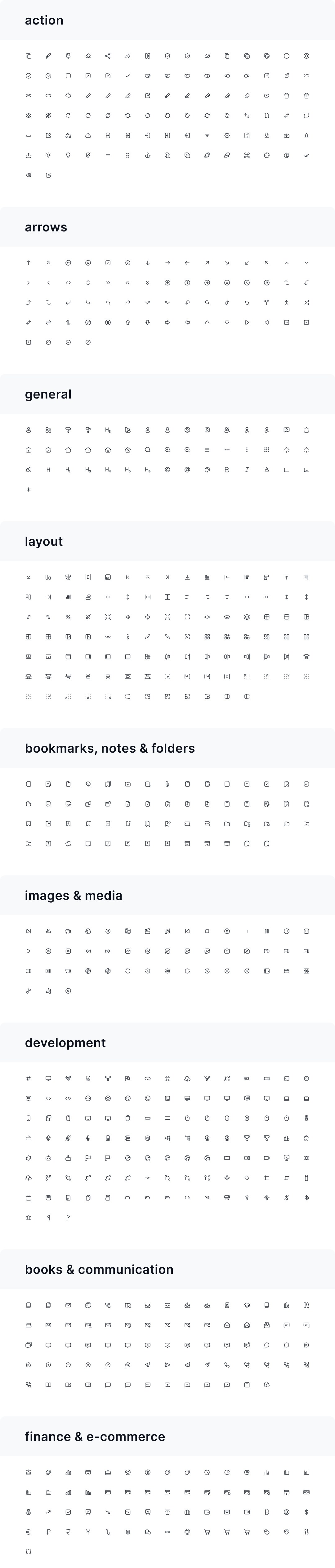 action

arrows

general

layout

bookmarks, notes & folders

images & media

development

books & communication

finance & e-commerce